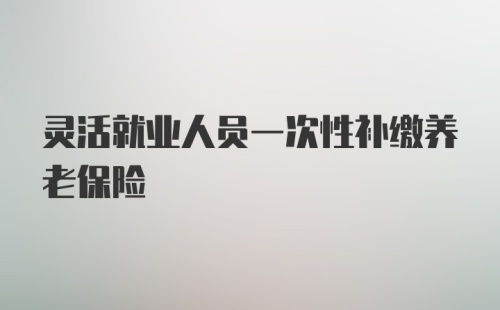 灵活就业人员一次性补缴养老保险